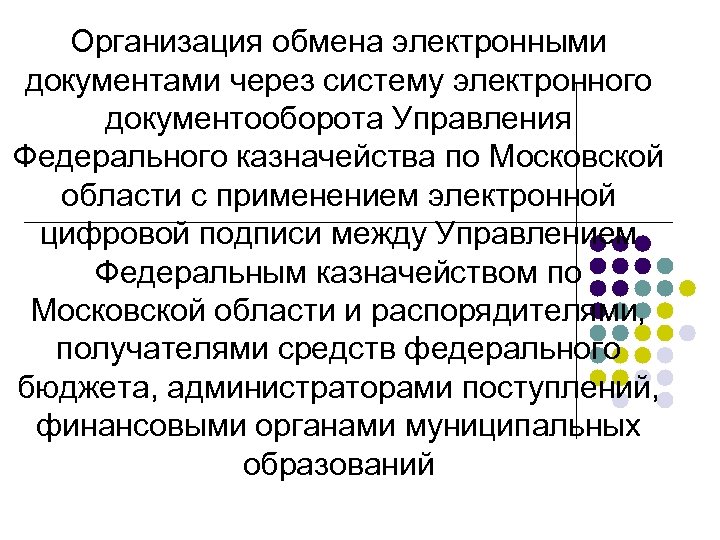 Организация обмена электронными документами через систему электронного документооборота Управления Федерального казначейства по Московской области с применением электронной цифровой подписи между Управлением Федеральным казначейством по Московской области и распорядителями, получателями средств федерального бюджета, администраторами поступлений, финансовыми органами муниципальных образований